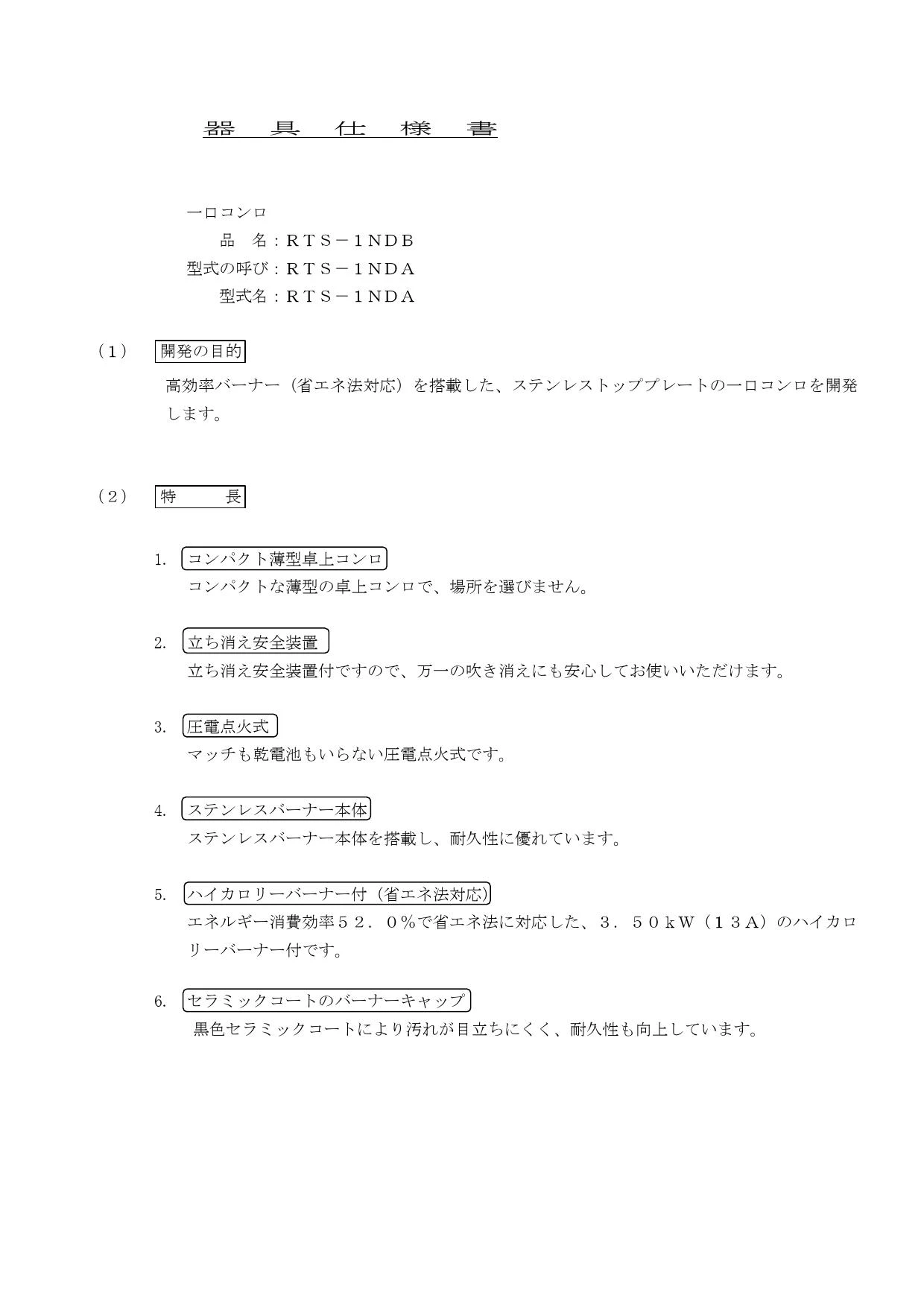 器　具　仕　様　書

一口コンロ
品　名：ＲＴＳ－１ＮＤＢ
型式の呼び：ＲＴＳ－１ＮＤＡ
型式名：ＲＴＳ－１ＮＤＡ

（1）　開発の目的

高効率バーナー（省エネ法対応）を搭載した、ステンレストッププレートの一口コンロを開発します。

（2）　特　　長

1. コンパクト薄型卓上コンロ
コンパクトな薄型の卓上コンロで、場所を選びません。

2. 立ち消え安全装置
立ち消え安全装置付ですので、万一の吹き消えにも安心してお使いいただけます。

3. 圧電点火式
マッチも乾電池もいらない圧電点火式です。

4. ステンレスバーナー本体
ステンレスバーナー本体を搭載し、耐久性に優れています。

5. ハイカロリーバーナー付（省エネ法対応）
エネルギー消費効率５２．０％で省エネ法に対応した、３．５０ｋＷ（１３Ａ）のハイカロリーバーナー付です。

6. セラミックコートのバーナーキャップ
黒色セラミックコートにより汚れが目立ちにくく、耐久性も向上しています。